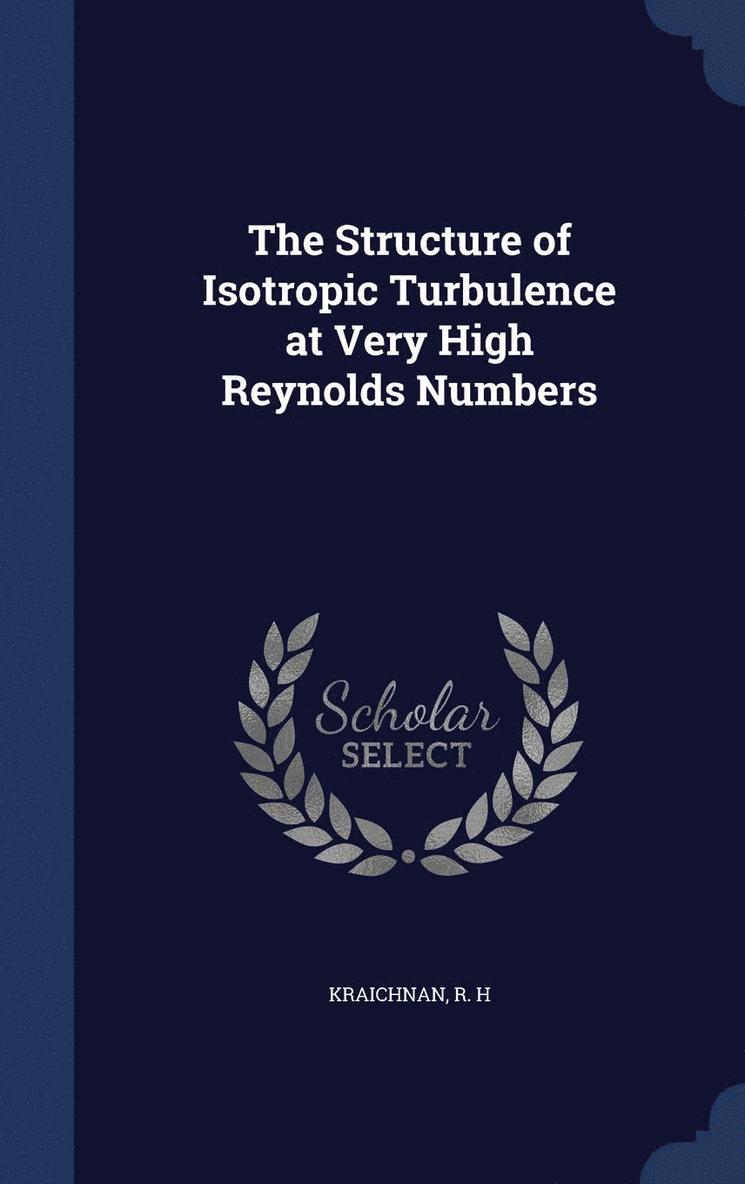 The Structure of Isotropic Turbulence at Very High Reynolds Numbers

Scholar
SELECT

KRAICHNAN, R. H